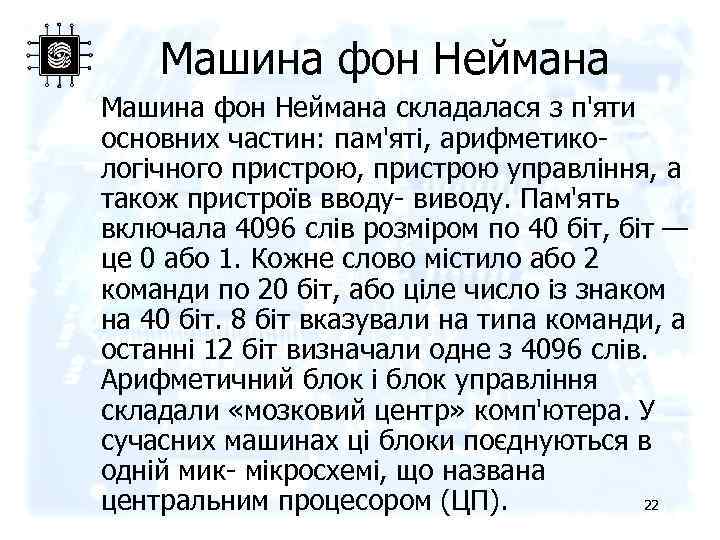 Машина фон Неймана

Машина фон Неймана складалася з п'яти основних частин: пам'яті, арифметико-логічного пристрою, пристрою управління, а також пристроїв вводу- виводу. Пам'ять включала 4096 слів розміром по 40 біт, біт — це 0 або 1. Кожне слово містило або 2 команди по 20 біт, або ціле число із знаком на 40 біт. 8 біт вказували на типа команди, а останні 12 біт визначали одне з 4096 слів. Арифметичний блок і блок управління складали «мозковий центр» комп'ютера. У сучасних машинах ці блоки поєднуються в одній мик- мікросхемі, що названа центральним процесором (ЦП).

22